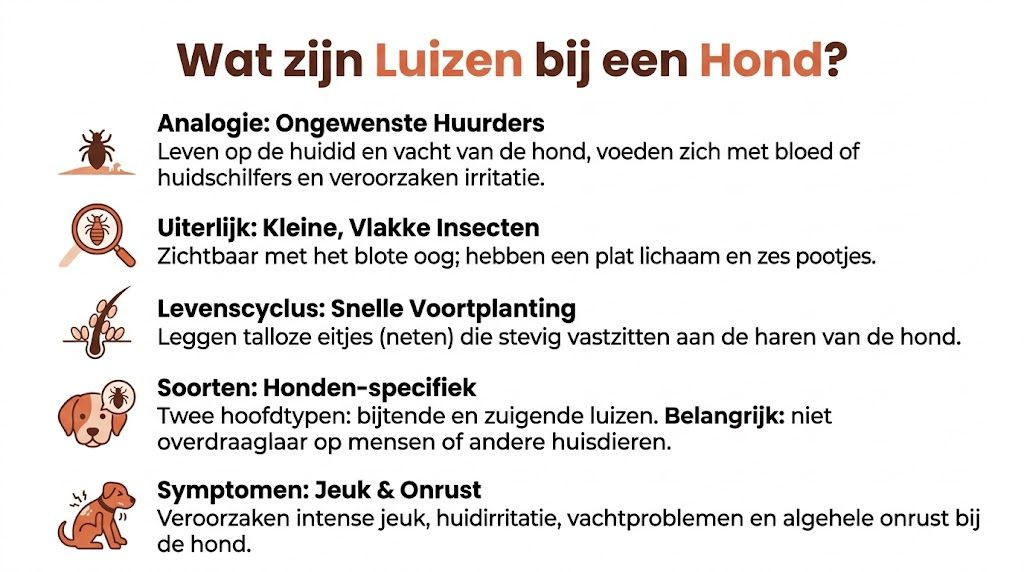 Wat zijn Luizen bij een Hond?

Analogie: Ongewenste Huurders
Leven op de huidid en vacht van de hond, voeden zich met bloed of huidschilfers en veroorzaken irritatie.

Uiterlijk: Kleine, Vlakke Insecten
Zichtbaar met het blote oog; hebben een plat lichaam en zes pootjes.

Levenscyclus: Snelle Voortplanting
Leggen talloze eitjes (neten) die stevig vastzitten aan de haren van de hond.

Soorten: Honden-specifiek
Twee hoofdtypen: bijtende en zuigende luizen. Belangrijk: niet overdraaglaar op mensen of andere huisdieren.

Symptomen: Jeuk & Onrust
Veroorzaken intense jeuk, huidirritatie, vachtproblemen en algehele onrust bij de hond.